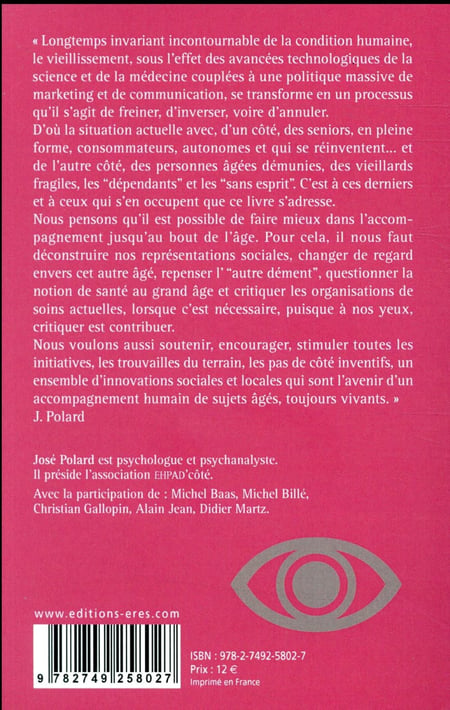 « Longtemps invariant incontournable de la condition humaine, le vieillissement, sous l'effet des avancées technologiques de la science et de la médecine couplées à une politique massive de marketing et de communication, se transforme en un processus qu'il s'agit de freiner, d'inverser, voire d'annuler.
D'où la situation actuelle avec, d'un côté, des seniors, en pleine forme, consommateurs, autonomes et qui se réinventent... et de l'autre côté, des personnes âgées démunies, des vieillards fragiles, les "dépendants" et les "sans esprit". C'est à ces derniers et à ceux qui s'en occupent que ce livre s'adresse.
Nous pensons qu'il est possible de faire mieux dans l'accompagnement jusqu'au bout de l'âge. Pour cela, il nous faut déconstruire nos représentations sociales, changer de regard envers cet autre âgé, repenser l' "autre dément", questionner la notion de santé au grand âge et critiquer les organisations de soins actuelles, lorsque c'est nécessaire, puisque à nos yeux, critiquer est contribuer.
Nous voulons aussi soutenir, encourager, stimuler toutes les initiatives, les trouvailles du terrain, les pas de côté inventifs, un ensemble d'innovations sociales et locales qui sont l'avenir d'un accompagnement humain de sujets âgés, toujours vivants. »
J. Polard

José Polard est psychologue et psychanalyste.
Il préside l'association EHPAD'côté.

Avec la participation de : Michel Baas, Michel Billé, Christian Gallopin, Alain Jean, Didier Martz.

www.editions-eres.com

9 782749 258027

ISBN : 978-2-7492-5802-7
Prix : 12 €
Imprimé en France